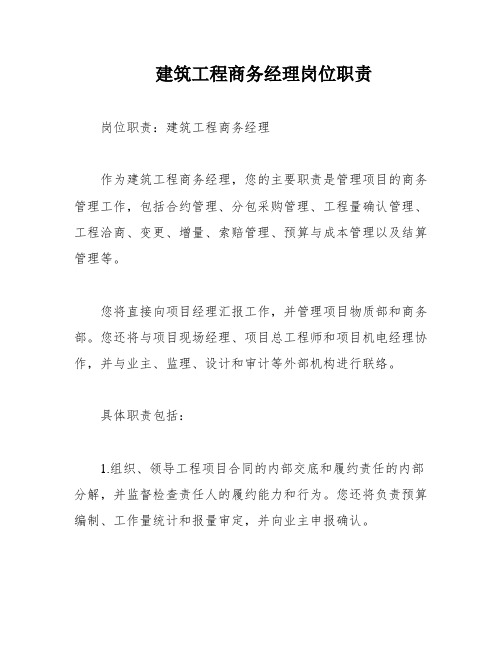 建筑工程商务经理岗位职责

岗位职责：建筑工程商务经理

作为建筑工程商务经理，您的主要职责是管理项目的商务管理工作，包括合约管理、分包采购管理、工程量确认管理、工程洽商、变更、增量、索赔管理、预算与成本管理以及结算管理等。

您将直接向项目经理汇报工作，并管理项目物质部和商务部。您还将与项目现场经理、项目总工程师和项目机电经理协作，并与业主、监理、设计和审计等外部机构进行联络。

具体职责包括：

1.组织、领导工程项目合同的内部交底和履约责任的内部分解，并监督检查责任人的履约能力和行为。您还将负责预算编制、工作量统计和报量审定，并向业主申报确认。